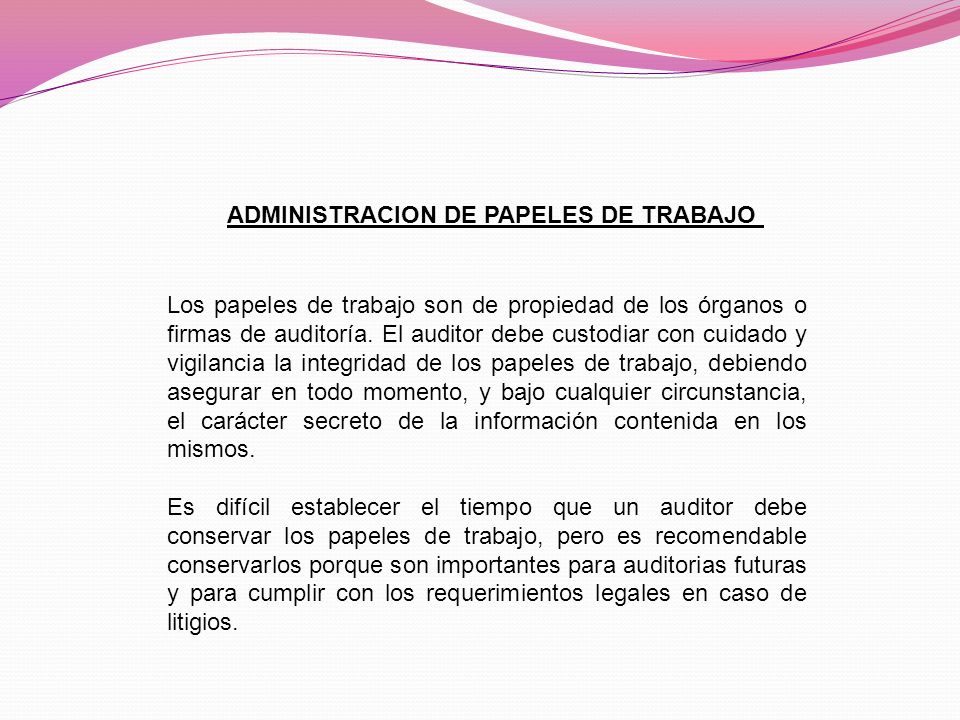 ADMINISTRACION DE PAPELES DE TRABAJO

Los papeles de trabajo son de propiedad de los órganos o firmas de auditoría. El auditor debe custodiar con cuidado y vigilancia la integridad de los papeles de trabajo, debiendo asegurar en todo momento, y bajo cualquier circunstancia, el carácter secreto de la información contenida en los mismos.

Es difícil establecer el tiempo que un auditor debe conservar los papeles de trabajo, pero es recomendable conservarlos porque son importantes para auditorias futuras y para cumplir con los requerimientos legales en caso de litigios.